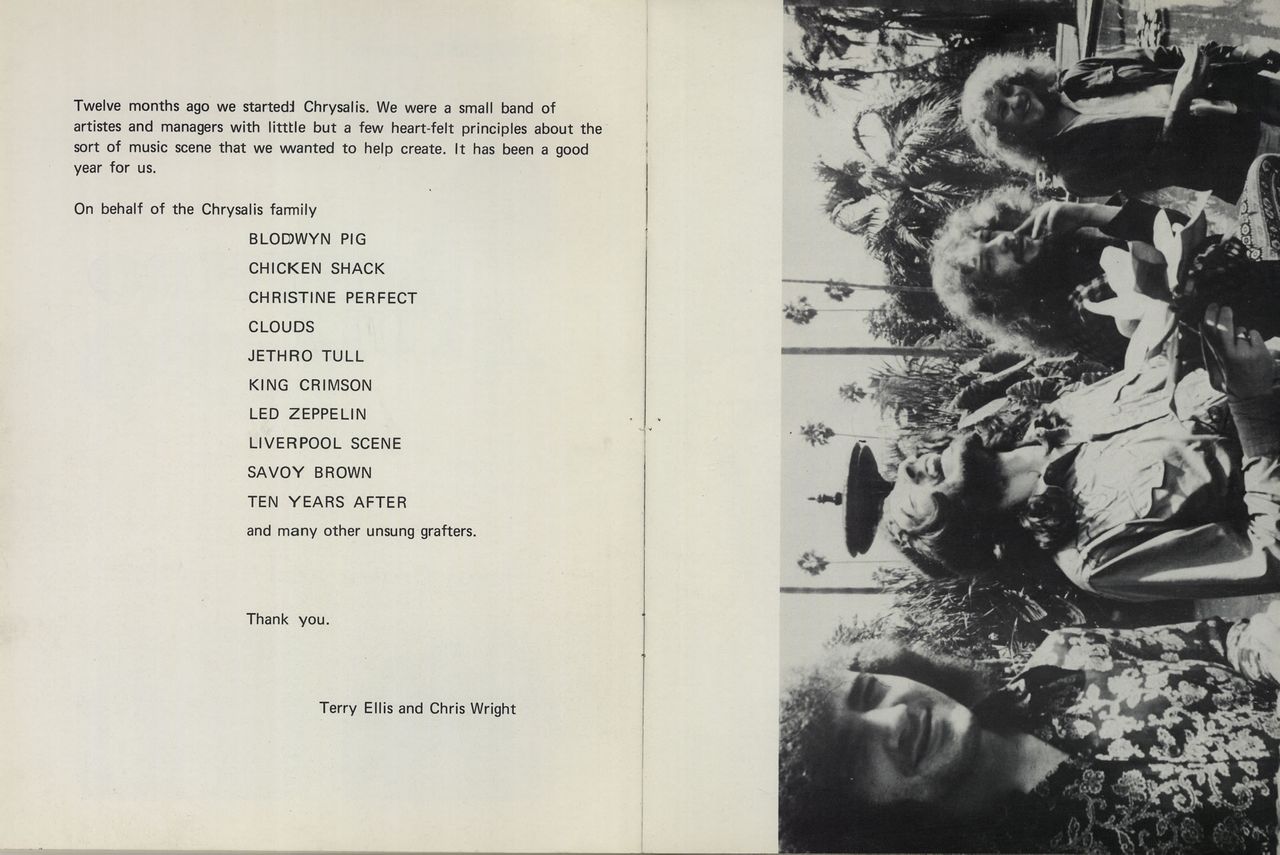 Twelve months ago we started Chrysalis. We were a small band of artistes and managers with little but a few heart-felt principles about the sort of music scene that we wanted to help create. It has been a good year for us.

On behalf of the Chrysalis family

BLODWYN PIG
CHICKEN SHACK
CHRISTINE PERFECT
CLOUDS
JETHRO TULL
KING CRIMSON
LED ZEPPELIN
LIVERPOOL SCENE
SAVOY BROWN
TEN YEARS AFTER
and many other unsung grafters.

Thank you.

Terry Ellis and Chris Wright